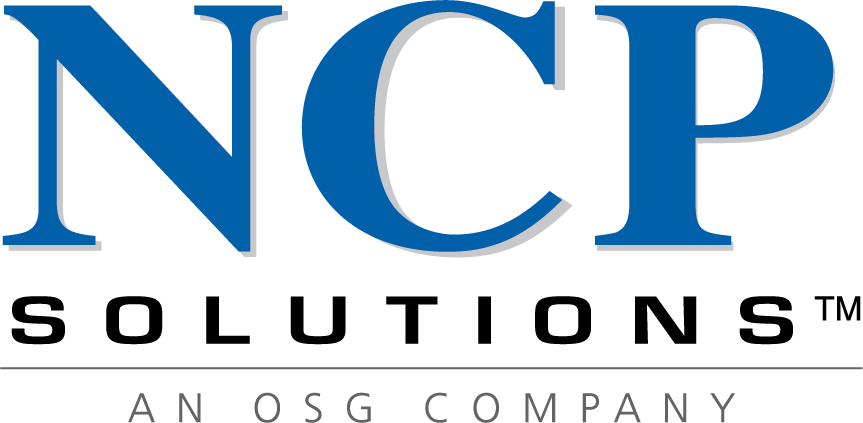 NCP
SOLUTIONS™
AN OSG COMPANY